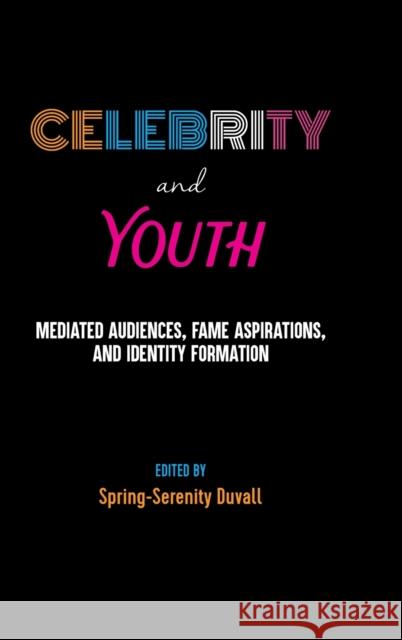 CELEBRITY

and

YOUTH

MEDIATED AUDIENCES, FAME ASPIRATIONS, AND IDENTITY FORMATION

EDITED BY

Spring-Serenity Duvall